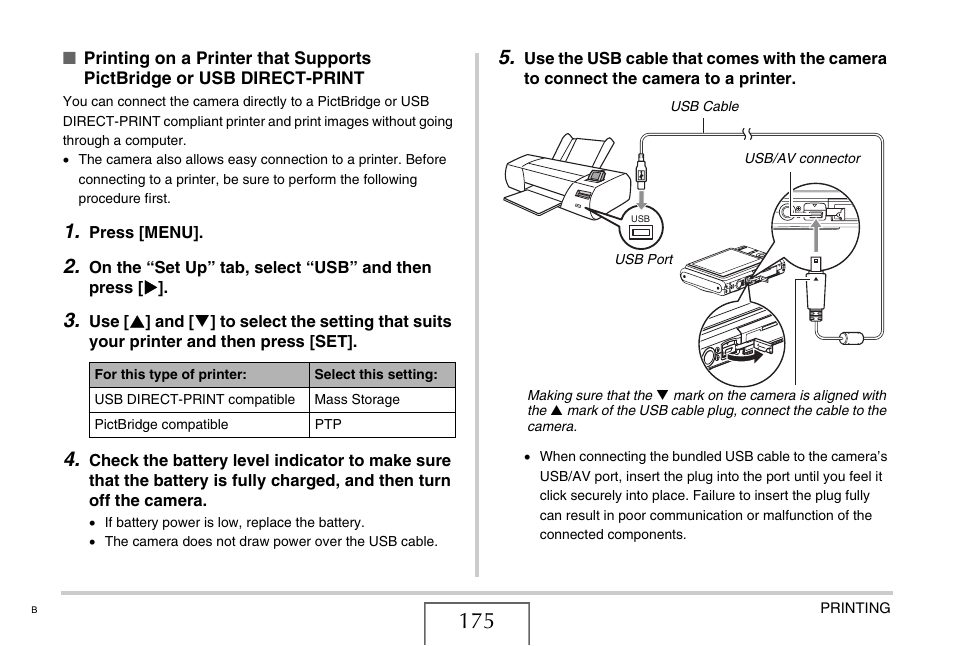 ■ Printing on a Printer that Supports PictBridge or USB DIRECT-PRINT

You can connect the camera directly to a PictBridge or USB DIRECT-PRINT compliant printer and print images without going through a computer.

• The camera also allows easy connection to a printer. Before connecting to a printer, be sure to perform the following procedure first.

1. Press [MENU].

2. On the “Set Up” tab, select “USB” and then press [▶].

3. Use [▲] and [▼] to select the setting that suits your printer and then press [SET].

| For this type of printer: | Select this setting: |
|---|---|
| USB DIRECT-PRINT compatible | Mass Storage |
| PictBridge compatible | PTP |

4. Check the battery level indicator to make sure that the battery is fully charged, and then turn off the camera.

• If battery power is low, replace the battery.
• The camera does not draw power over the USB cable.

5. Use the USB cable that comes with the camera to connect the camera to a printer.

USB Cable

USB/AV connector

USB

USB Port

Making sure that the ▼ mark on the camera is aligned with the ▲ mark of the USB cable plug, connect the cable to the camera.

• When connecting the bundled USB cable to the camera’s USB/AV port, insert the plug into the port until you feel it click securely into place. Failure to insert the plug fully can result in poor communication or malfunction of the connected components.

B

175

PRINTING